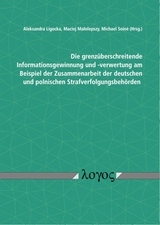 Aleksandra Ligocka, Maciej Małolepszy, Michael Soiné (Hrsg.)

Die grenzüberschreitende Informationsgewinnung und -verwertung am Beispiel der Zusammenarbeit der deutschen und polnischen Strafverfolgungsbehörden

λογος